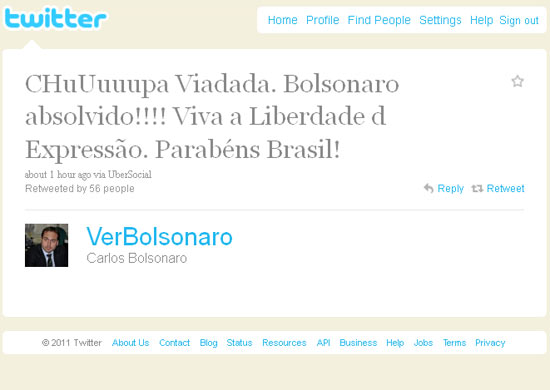 twitter

Home Profile Find People Settings Help Sign out

CHuUuuupa Viadada. Bolsonaro absolvido!!!! Viva a Liberdade d Expressão. Parabéns Brasil!

about 1 hour ago via UberSocial
Retweeted by 56 people

Reply Retweet

VerBolsonaro
Carlos Bolsonaro

© 2011 Twitter About Us Contact Blog Status Resources API Business Help Jobs Terms Privacy